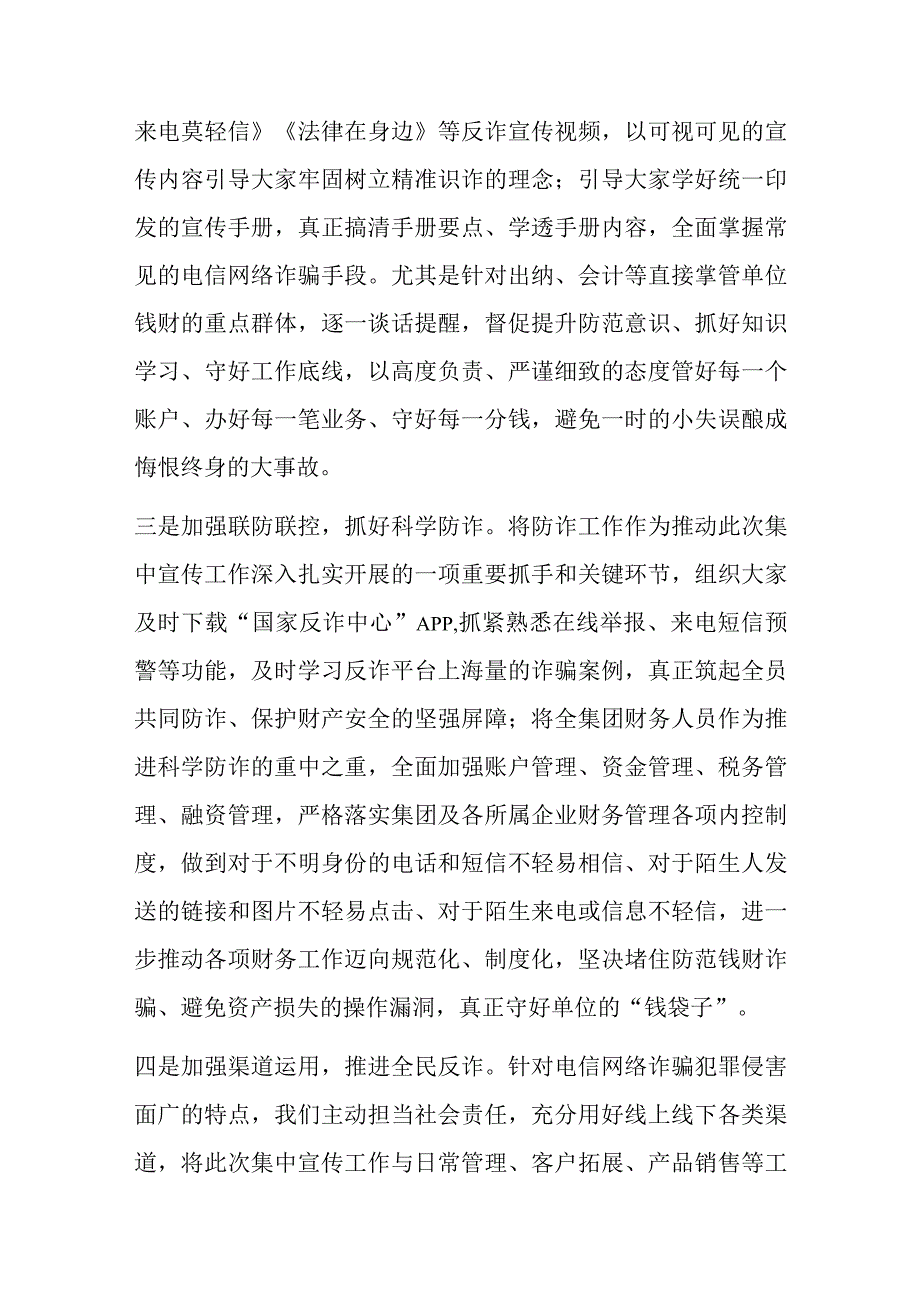 来电莫轻信》《法律在身边》等反诈宣传视频，以可视可见的宣传内容引导大家牢固树立精准识诈的理念；引导大家学好统一印发的宣传手册，真正搞清手册要点、学透手册内容，全面掌握常见的电信网络诈骗手段。尤其是针对出纳、会计等直接掌管单位钱财的重点群体，逐一谈话提醒，督促提升防范意识、抓好知识学习、守好工作底线，以高度负责、严谨细致的态度管好每一个账户、办好每一笔业务、守好每一分钱，避免一时的小失误酿成悔恨终身的大事故。

三是加强联防联控，抓好科学防诈。将防诈工作作为推动此次集中宣传工作深入扎实开展的一项重要抓手和关键环节，组织大家及时下载“国家反诈中心”APP,抓紧熟悉在线举报、来电短信预警等功能，及时学习反诈平台上海量的诈骗案例，真正筑起全员共同防诈、保护财产安全的坚强屏障；将全集团财务人员作为推进科学防诈的重中之重，全面加强账户管理、资金管理、税务管理、融资管理，严格落实集团及各所属企业财务管理各项内控制度，做到对于不明身份的电话和短信不轻易相信、对于陌生人发送的链接和图片不轻易点击、对于陌生来电或信息不轻信，进一步推动各项财务工作迈向规范化、制度化，坚决堵住防范钱财诈骗、避免资产损失的操作漏洞，真正守好单位的“钱袋子”。

四是加强渠道运用，推进全民反诈。针对电信网络诈骗犯罪侵害面广的特点，我们主动担当社会责任，充分用好线上线下各类渠道，将此次集中宣传工作与日常管理、客户拓展、产品销售等工